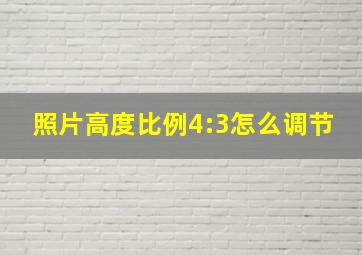 照片高度比例4:3怎么调节